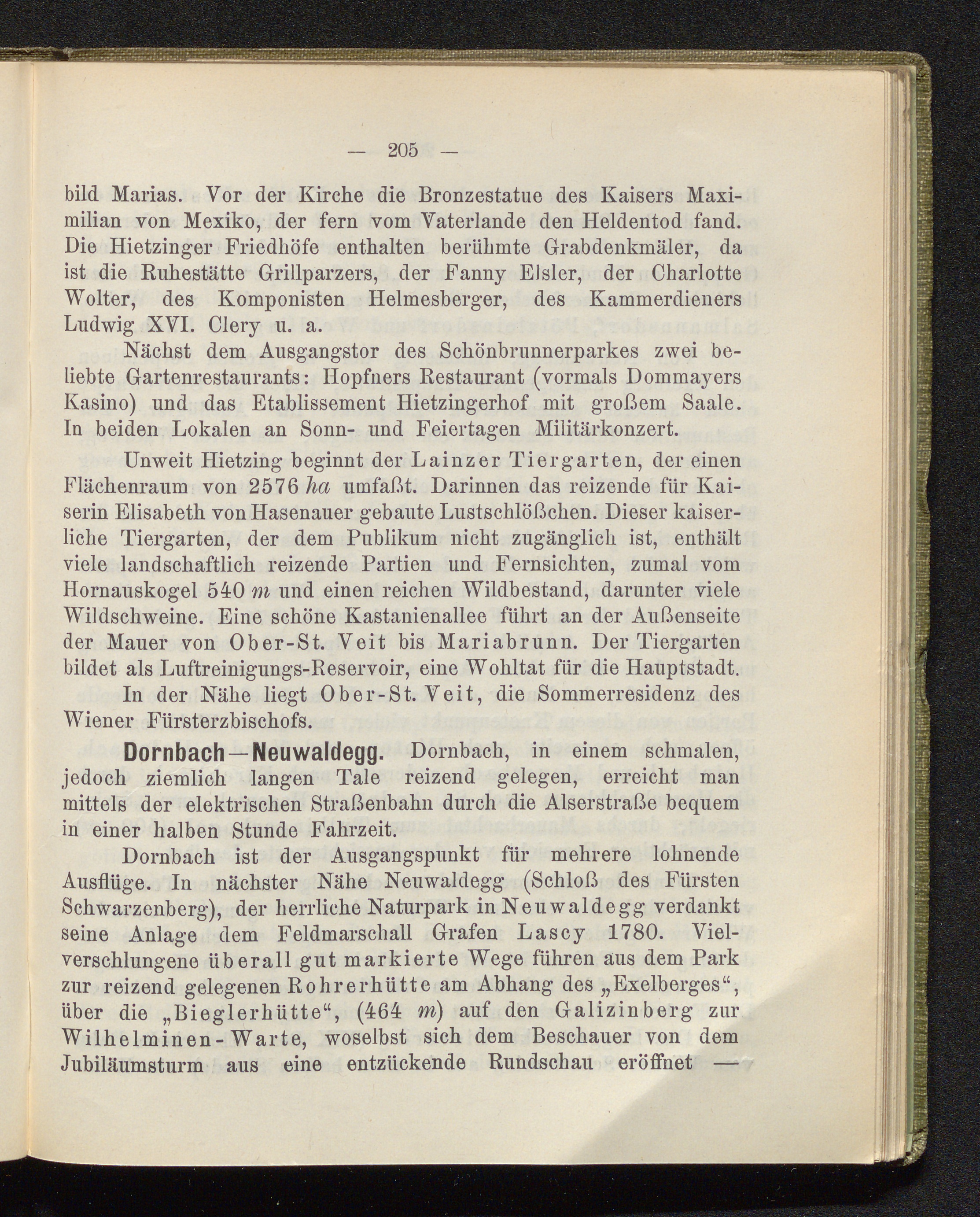 — 205 —

bild Marias. Vor der Kirche die Bronzestatue des Kaisers Maximilian von Mexiko, der fern vom Vaterlande den Heldentod fand. Die Hietzinger Friedhöfe enthalten berühmte Grabdenkmäler, da ist die Ruhestätte Grillparzers, der Fanny Elsler, der Charlotte Wolter, des Komponisten Helmesberger, des Kammerdieners Ludwig XVI. Clery u. a.

Nächst dem Ausgangstor des Schönbrunnerparkes zwei beliebte Gartenrestaurants: Hopfners Restaurant (vormals Dommayers Kasino) und das Etablissement Hietzingerhof mit großem Saale. In beiden Lokalen an Sonn- und Feiertagen Militärkonzert.

Unweit Hietzing beginnt der Lainzer Tiergarten, der einen Flächenraum von 2576 ha umfaßt. Darinnen das reizende für Kaiserin Elisabeth von Hasenauer gebaute Lustschlößchen. Dieser kaiserliche Tiergarten, der dem Publikum nicht zugänglich ist, enthält viele landschaftlich reizende Partien und Fernsichten, zumal vom Hornauskogel 540 m und einen reichen Wildbestand, darunter viele Wildschweine. Eine schöne Kastanienallee führt an der Außenseite der Mauer von Ober-St. Veit bis Mariabrunn. Der Tiergarten bildet als Luftreinigungs-Reservoir, eine Wohltat für die Hauptstadt.

In der Nähe liegt Ober-St. Veit, die Sommerresidenz des Wiener Fürsterzbischofs.

Dornbach—Neuwaldegg. Dornbach, in einem schmalen, jedoch ziemlich langen Tale reizend gelegen, erreicht man mittels der elektrischen Straßenbahn durch die Alserstraße bequem in einer halben Stunde Fahrzeit.

Dornbach ist der Ausgangspunkt für mehrere lohnende Ausflüge. In nächster Nähe Neuwaldegg (Schloß des Fürsten Schwarzenberg), der herrliche Naturpark in Neuwaldegg verdankt seine Anlage dem Feldmarschall Grafen Lascy 1780. Vielverschlungene überall gut markierte Wege führen aus dem Park zur reizend gelegenen Rohrerhütte am Abhang des „Exelberges“, über die „Bieglerhütte“, (464 m) auf den Galizinberg zur Wilhelminen-Warte, woselbst sich dem Beschauer von dem Jubiläumsturm aus eine entzückende Rundschau eröffnet —